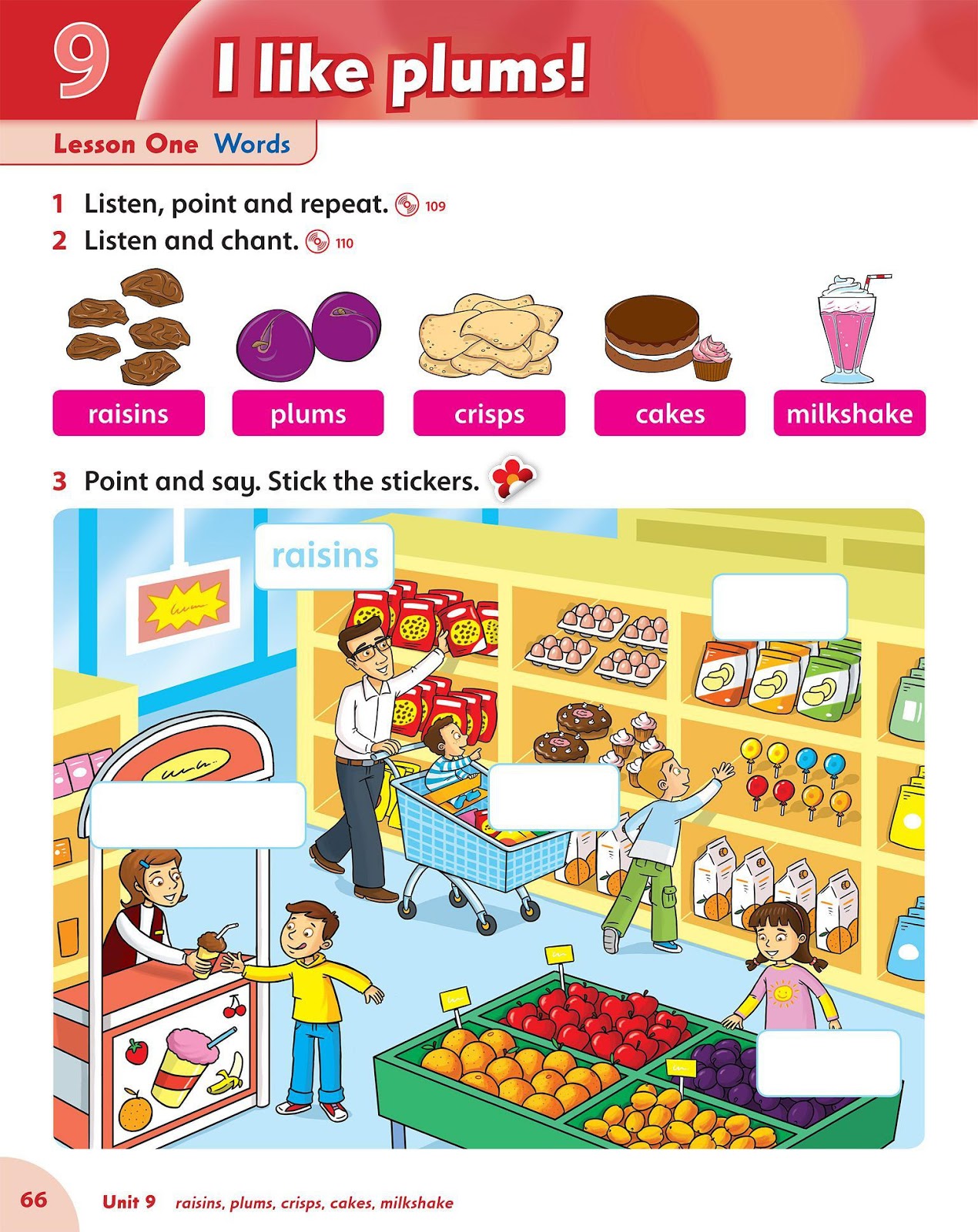 9 I like plums!

Lesson One Words

1 Listen, point and repeat. 109
2 Listen and chant. 110

raisins
plums
crisps
cakes
milkshake

3 Point and say. Stick the stickers.

raisins

66 Unit 9 raisins, plums, crisps, cakes, milkshake